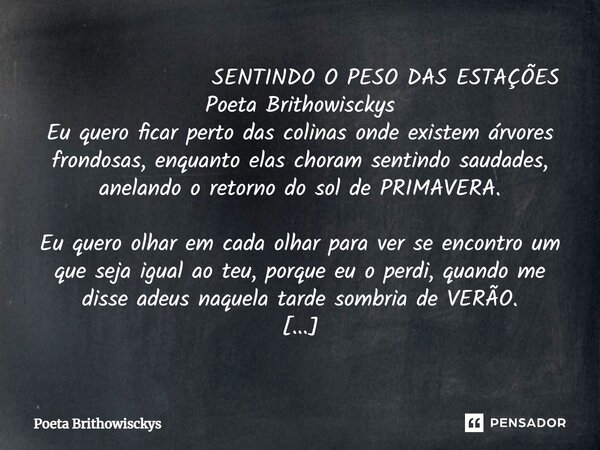 SENTINDO O PESO DAS ESTAÇÕES
Poeta Brithowisckys
Eu quero ficar perto das colinas onde existem árvores frondosas, enquanto elas choram sentindo saudades, anelando o retorno do sol de PRIMAVERA.

Eu quero olhar em cada olhar para ver se encontro um que seja igual ao teu, porque eu o perdi, quando me disse adeus naquela tarde sombria de VERÃO.
[...]

Poeta Brithowisckys

PENSADOR